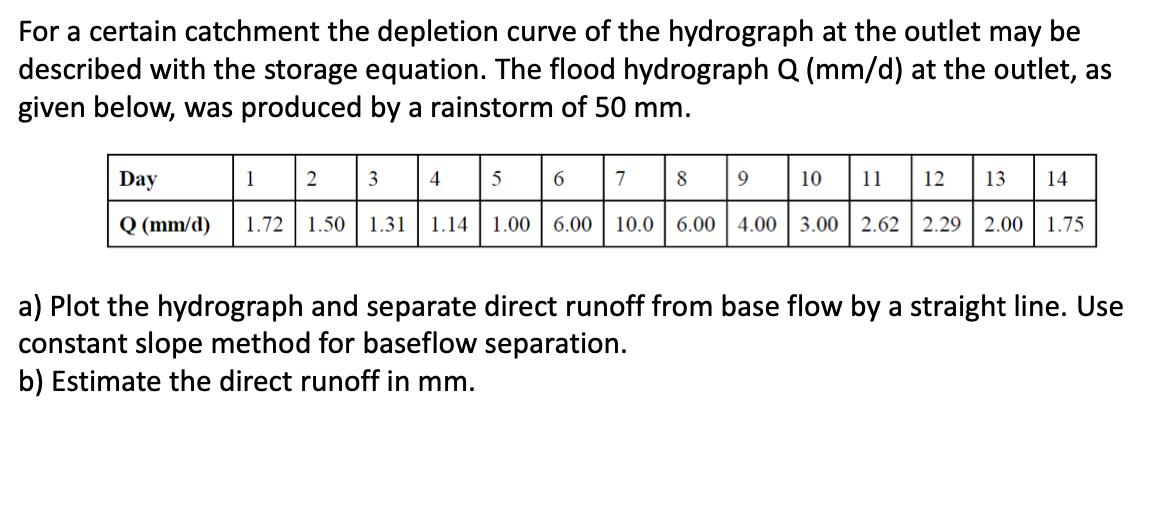 For a certain catchment the depletion curve of the hydrograph at the outlet may be described with the storage equation. The flood hydrograph Q (mm/d) at the outlet, as given below, was produced by a rainstorm of 50 mm.

| Day | 1 | 2 | 3 | 4 | 5 | 6 | 7 | 8 | 9 | 10 | 11 | 12 | 13 | 14 |
|---|---|---|---|---|---|---|---|---|---|---|---|---|---|---|
| Q (mm/d) | 1.72 | 1.50 | 1.31 | 1.14 | 1.00 | 6.00 | 10.0 | 6.00 | 4.00 | 3.00 | 2.62 | 2.29 | 2.00 | 1.75 |

a) Plot the hydrograph and separate direct runoff from base flow by a straight line. Use constant slope method for baseflow separation.
b) Estimate the direct runoff in mm.